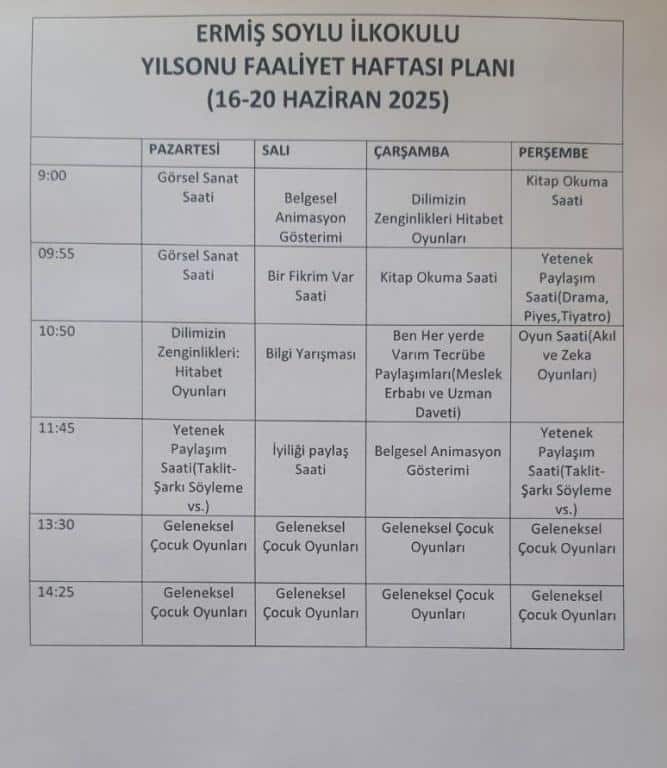 ERMİŞ SOYLU İLKOKULU
YILSONU FAALİYET HAFTASI PLANI
(16-20 HAZİRAN 2025)

| | PAZARTESİ | SALI | ÇARŞAMBA | PERŞEMBE |
|---|---|---|---|---|
| 9:00 | Görsel Sanat Saati | Belgesel Animasyon Gösterimi | Dilimizin Zenginlikleri Hitabet Oyunları | Kitap Okuma Saati |
| 09:55 | Görsel Sanat Saati | Bir Fikrim Var Saati | Kitap Okuma Saati | Yetenek Paylaşım Saati(Drama, Piyes,Tiyatro) |
| 10:50 | Dilimizin Zenginlikleri: Hitabet Oyunları | Bilgi Yarışması | Ben Her yerde Varım Tecrübe Paylaşımları(Meslek Erbabı ve Uzman Daveti) | Oyun Saati(Akıl ve Zeka Oyunları) |
| 11:45 | Yetenek Paylaşım Saati(Taklit-Şarkı Söyleme vs.) | İyiliği paylaş Saati | Belgesel Animasyon Gösterimi | Yetenek Paylaşım Saati(Taklit-Şarkı Söyleme vs.) |
| 13:30 | Geleneksel Çocuk Oyunları | Geleneksel Çocuk Oyunları | Geleneksel Çocuk Oyunları | Geleneksel Çocuk Oyunları |
| 14:25 | Geleneksel Çocuk Oyunları | Geleneksel Çocuk Oyunları | Geleneksel Çocuk Oyunları | Geleneksel Çocuk Oyunları |